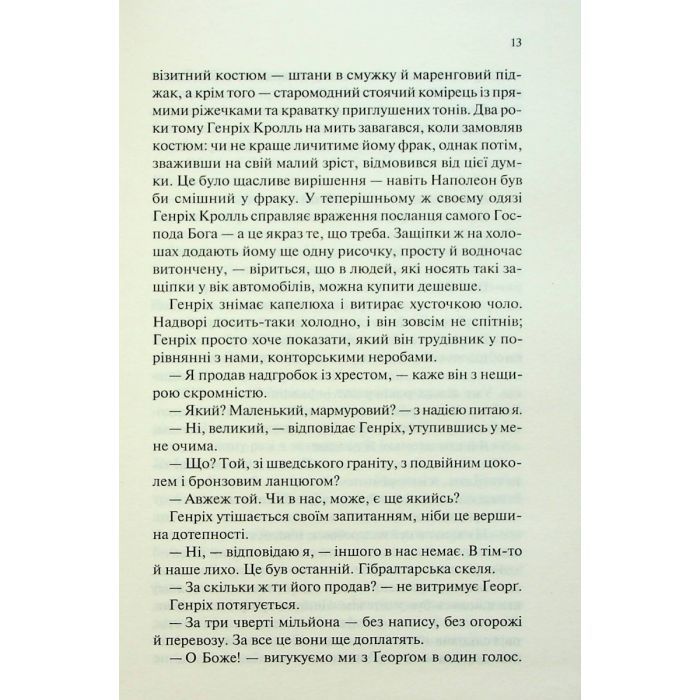 13

візитний костюм — штани в смужку й маренговий піджак, а крім того — старомодний стоячий комірець із прямими ріжечками та краватку приглушених тонів. Два роки тому Генріх Кролль на мить завагався, коли замовляв костюм: чи не краще личитиме йому фрак, однак потім, зваживши на свій малий зріст, відмовився від цієї думки. Це було щасливе вирішення — навіть Наполеон був би смішний у фраку. У теперішньому ж своєму одязі Генріх Кролль справляє враження посланця самого Господа Бога — а це якраз те, що треба. Защіпки ж на холошах додають йому ще одну рисочку, просту й водночас витончену, — віриться, що в людей, які носять такі защіпки у вік автомобілів, можна купити дешевше.

Генріх знімає капелюха і витирає хусточкою чоло. Надворі досить-таки холодно, і він зовсім не спітнів; Генріх просто хоче показати, який він трудівник у порівнянні з нами, конторськими неробами.

— Я продав надгробок із хрестом, — каже він з нещирою скромністю.

— Який? Маленький, мармуровий? — з надією питаю я.

— Ні, великий, — відповідає Генріх, утупившись у мене очима.

— Що? Той, зі шведського граніту, з подвійним цоколем і бронзовим ланцюгом?

— Авжеж той. Чи в нас, може, є ще якийсь?

Генріх утішається своїм запитанням, ніби це вершина дотепності.

— Ні, — відповідаю я, — іншого в нас немає. В тім-то й наше лихо. Це був останній. Гібралтарська скеля.

— За скільки ж ти його продав? — не витримує Ґеорґ. Генріх потягується.

— За три чверті мільйона — без напису, без огорожі й перевозу. За все це вони ще доплатять.

— О Боже! — вигукуємо ми з Ґеорґом в один голос.